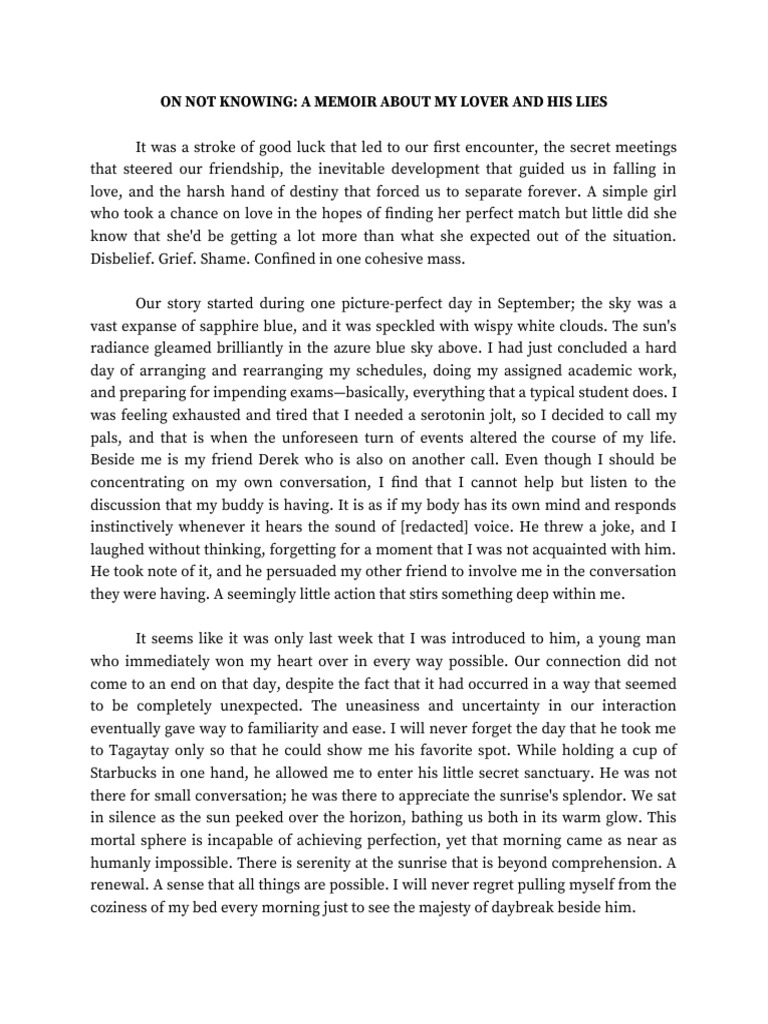 ON NOT KNOWING: A MEMOIR ABOUT MY LOVER AND HIS LIES

It was a stroke of good luck that led to our first encounter, the secret meetings that steered our friendship, the inevitable development that guided us in falling in love, and the harsh hand of destiny that forced us to separate forever. A simple girl who took a chance on love in the hopes of finding her perfect match but little did she know that she'd be getting a lot more than what she expected out of the situation. Disbelief. Grief. Shame. Confined in one cohesive mass.

Our story started during one picture-perfect day in September; the sky was a vast expanse of sapphire blue, and it was speckled with wispy white clouds. The sun's radiance gleamed brilliantly in the azure blue sky above. I had just concluded a hard day of arranging and rearranging my schedules, doing my assigned academic work, and preparing for impending exams—basically, everything that a typical student does. I was feeling exhausted and tired that I needed a serotonin jolt, so I decided to call my pals, and that is when the unforeseen turn of events altered the course of my life. Beside me is my friend Derek who is also on another call. Even though I should be concentrating on my own conversation, I find that I cannot help but listen to the discussion that my buddy is having. It is as if my body has its own mind and responds instinctively whenever it hears the sound of [redacted] voice. He threw a joke, and I laughed without thinking, forgetting for a moment that I was not acquainted with him. He took note of it, and he persuaded my other friend to involve me in the conversation they were having. A seemingly little action that stirs something deep within me.

It seems like it was only last week that I was introduced to him, a young man who immediately won my heart over in every way possible. Our connection did not come to an end on that day, despite the fact that it had occurred in a way that seemed to be completely unexpected. The uneasiness and uncertainty in our interaction eventually gave way to familiarity and ease. I will never forget the day that he took me to Tagaytay only so that he could show me his favorite spot. While holding a cup of Starbucks in one hand, he allowed me to enter his little secret sanctuary. He was not there for small conversation; he was there to appreciate the sunrise's splendor. We sat in silence as the sun peeked over the horizon, bathing us both in its warm glow. This mortal sphere is incapable of achieving perfection, yet that morning came as near as humanly impossible. There is serenity at the sunrise that is beyond comprehension. A renewal. A sense that all things are possible. I will never regret pulling myself from the coziness of my bed every morning just to see the majesty of daybreak beside him.